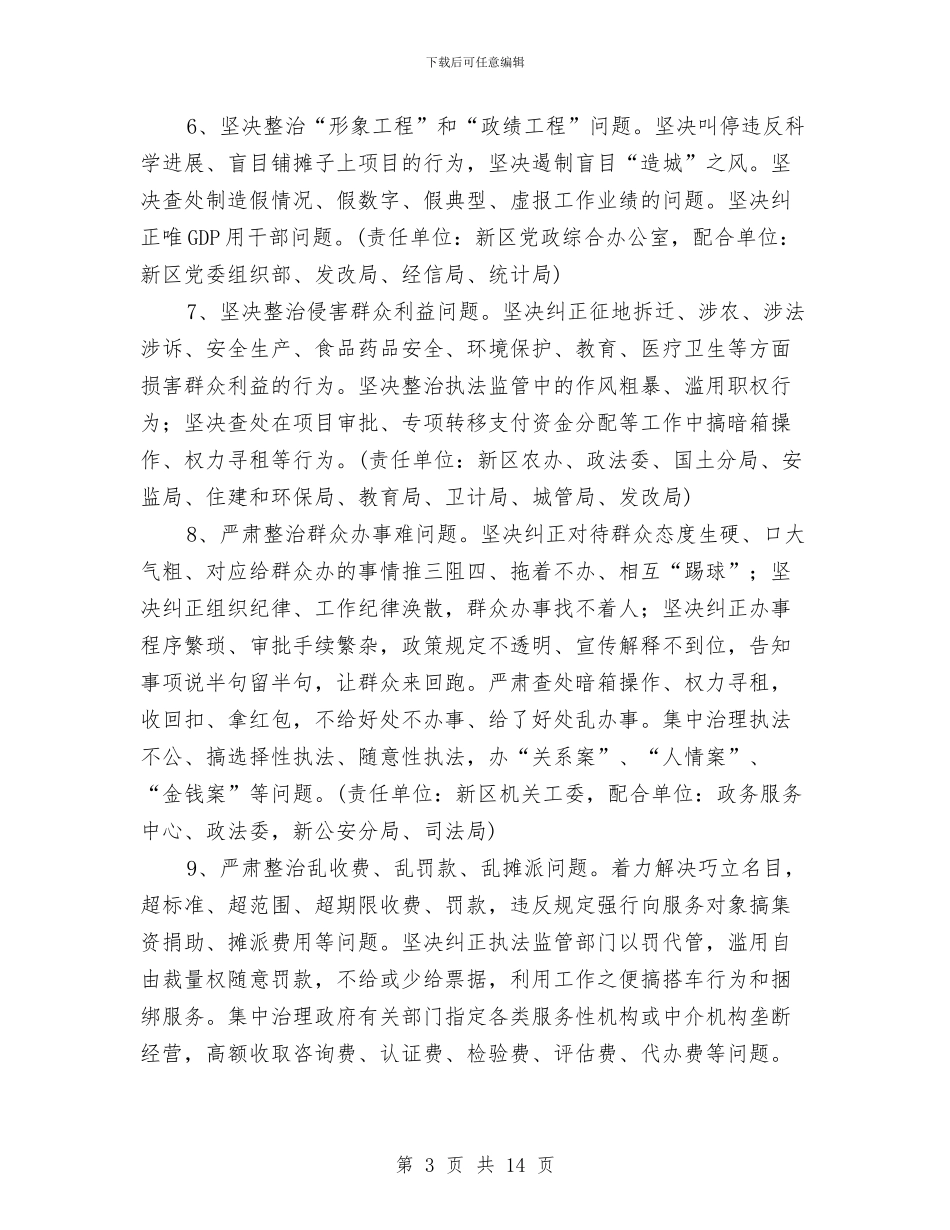 下载后可任意编辑

6、坚决整治“形象工程”和“政绩工程”问题。坚决叫停违反科学进展、盲目铺摊子上项目的行为，坚决遏制盲目“造城”之风。坚决查处制造假情况、假数字、假典型、虚报工作业绩的问题。坚决纠正唯GDP用干部问题。(责任单位：新区党政综合办公室，配合单位：新区党委组织部、发改局、经信局、统计局)

7、坚决整治侵害群众利益问题。坚决纠正征地拆迁、涉农、涉法涉诉、安全生产、食品药品安全、环境保护、教育、医疗卫生等方面损害群众利益的行为。坚决整治执法监管中的作风粗暴、滥用职权行为；坚决查处在项目审批、专项转移支付资金分配等工作中搞暗箱操作、权力寻租等行为。(责任单位：新区农办、政法委、国土分局、安监局、住建和环保局、教育局、卫计局、城管局、发改局)

8、严肃整治群众办事难问题。坚决纠正对待群众态度生硬、口大气粗、对应给群众办的事情推三阻四、拖着不办、相互“踢球”；坚决纠正组织纪律、工作纪律涣散，群众办事找不着人；坚决纠正办事程序繁琐、审批手续繁杂，政策规定不透明、宣传解释不到位，告知事项说半句留半句，让群众来回跑。严肃查处暗箱操作、权力寻租，收回扣、拿红包，不给好处不办事、给了好处乱办事。集中治理执法不公、搞选择性执法、随意性执法，办“关系案”、“人情案”、“金钱案”等问题。(责任单位：新区机关工委，配合单位：政务服务中心、政法委，新公安分局、司法局)

9、严肃整治乱收费、乱罚款、乱摊派问题。着力解决巧立名目，超标准、超范围、超期限收费、罚款，违反规定强行向服务对象搞集资捐助、摊派费用等问题。坚决纠正执法监管部门以罚代管，滥用自由裁量权随意罚款，不给或少给票据，利用工作之便搞搭车行为和捆绑服务。集中治理政府有关部门指定各类服务性机构或中介机构垄断经营，高额收取咨询费、认证费、检验费、评估费、代办费等问题。

第 3 页 共 14 页